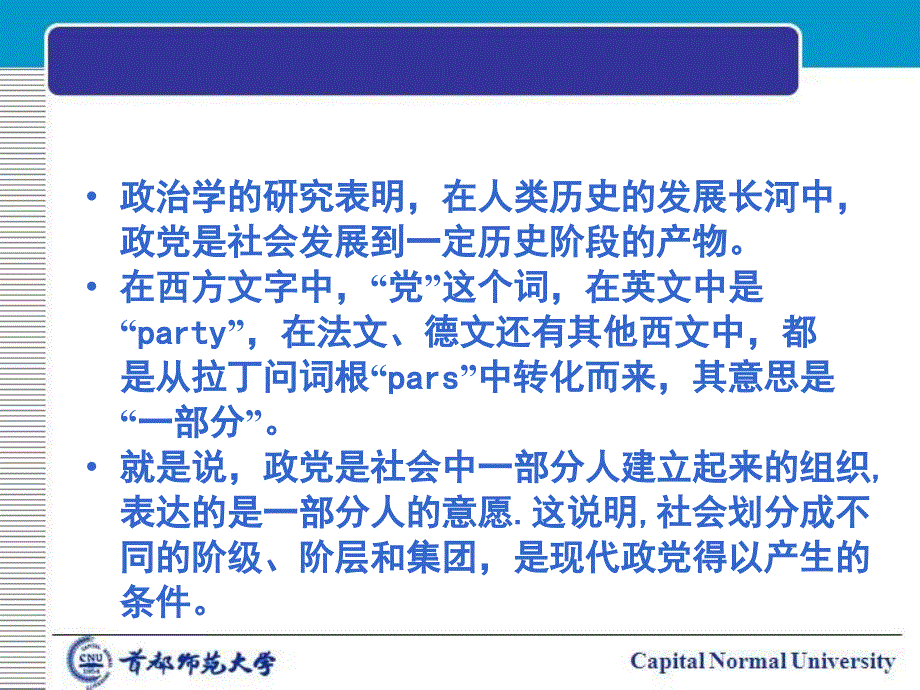 • 政治学的研究表明，在人类历史的发展长河中，政党是社会发展到一定历史阶段的产物。
• 在西方文字中，“党”这个词，在英文中是“party”，在法文、德文还有其他西文中，都是从拉丁问词根“pars”中转化而来，其意思是“一部分”。
• 就是说，政党是社会中一部分人建立起来的组织,表达的是一部分人的意愿.这说明,社会划分成不同的阶级、阶层和集团，是现代政党得以产生的条件。

CNU 1954
首都师范大学
Capital Normal University